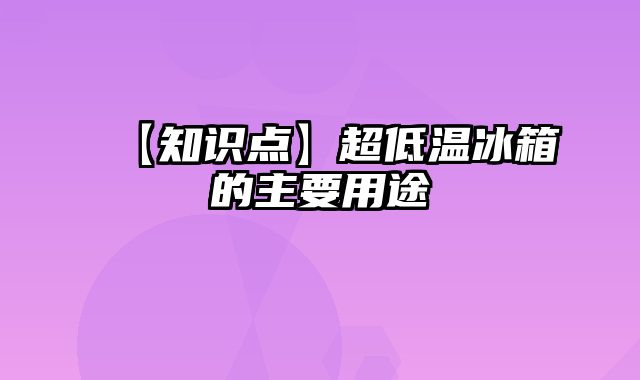 【知识点】超低温冰箱的主要用途